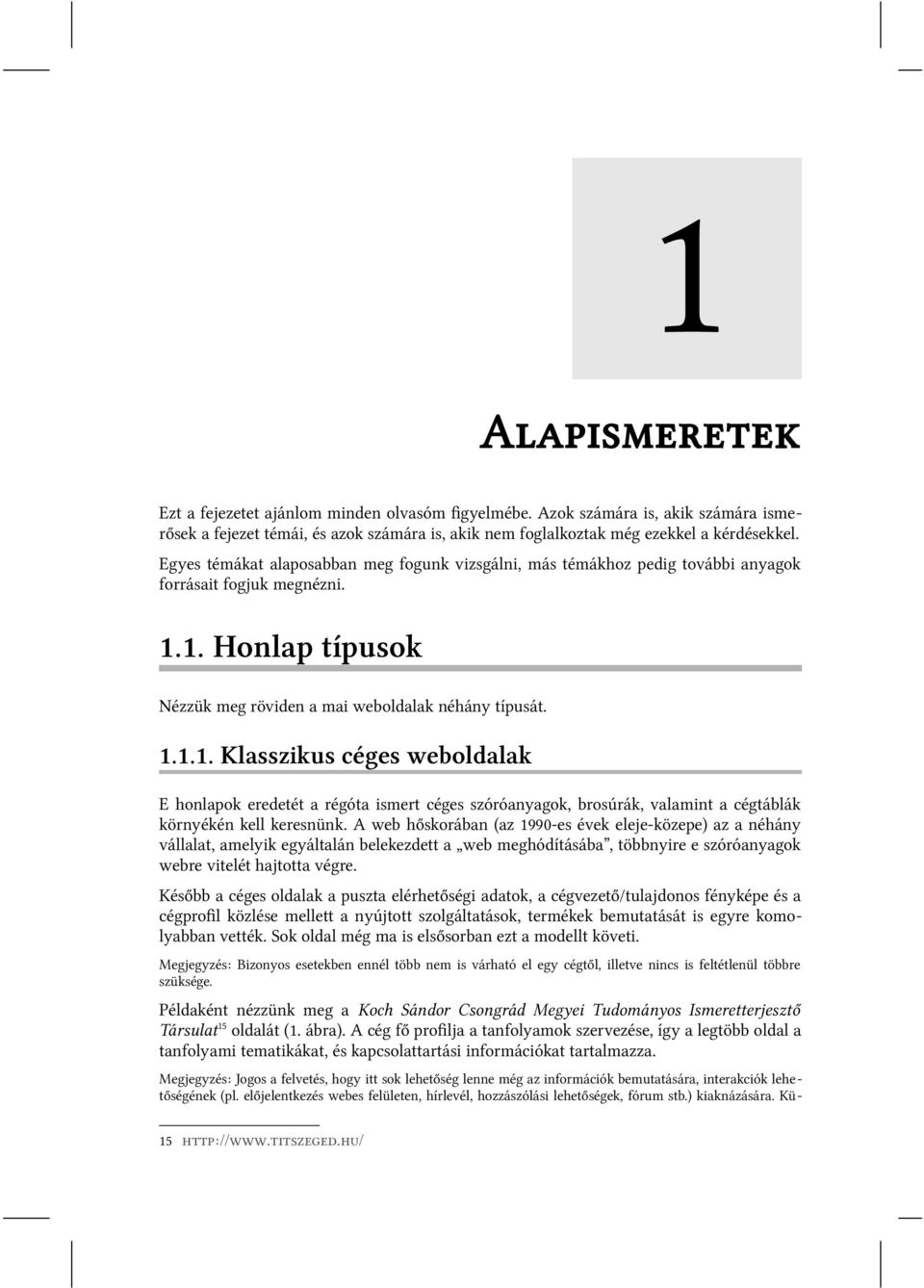 1

Alapismeretek

Ezt a fejezetet ajánlom minden olvasóm figyelmébe. Azok számára is, akik számára ismerősek a fejezet témái, és azok számára is, akik nem foglalkoztak még ezekkel a kérdésekkel. Egyes témákat alaposabban meg fogunk vizsgálni, más témákhoz pedig további anyagok forrásait fogjuk megnézni.

1.1. Honlap típusok

Nézzük meg röviden a mai weboldalak néhány típusát.

1.1.1. Klasszikus céges weboldalak

E honlapok eredetét a régóta ismert céges szóróanyagok, brosúrák, valamint a cégtáblák környékén kell keresnünk. A web hőskorában (az 1990-es évek eleje-közepe) az a néhány vállalat, amelyik egyáltalán belekezdett a „web meghódításába”, többnyire e szóróanyagok webre vitelét hajtotta végre.

Később a céges oldalak a puszta elérhetőségi adatok, a cégvezető/tulajdonos fényképe és a cégprofil közlése mellett a nyújtott szolgáltatások, termékek bemutatását is egyre komolyabban vették. Sok oldal még ma is elsősorban ezt a modellt követi.

Megjegyzés: Bizonyos esetekben ennél több nem is várható el egy cégtől, illetve nincs is feltétlenül többre szüksége.

Példaként nézzünk meg a Koch Sándor Csongrád Megyei Tudományos Ismeretterjesztő Társulat$^{15}$ oldalát (1. ábra). A cég fő profilja a tanfolyamok szervezése, így a legtöbb oldal a tanfolyami tematikákat, és kapcsolattartási információkat tartalmazza.

Megjegyzés: Jogos a felvetés, hogy itt sok lehetőség lenne még az információk bemutatására, interakciók lehetőségének (pl. előjelentkezés webes felületen, hírlevél, hozzászólási lehetőségek, fórum stb.) kiaknázására. Kü-

15 http://www.titszeged.hu/